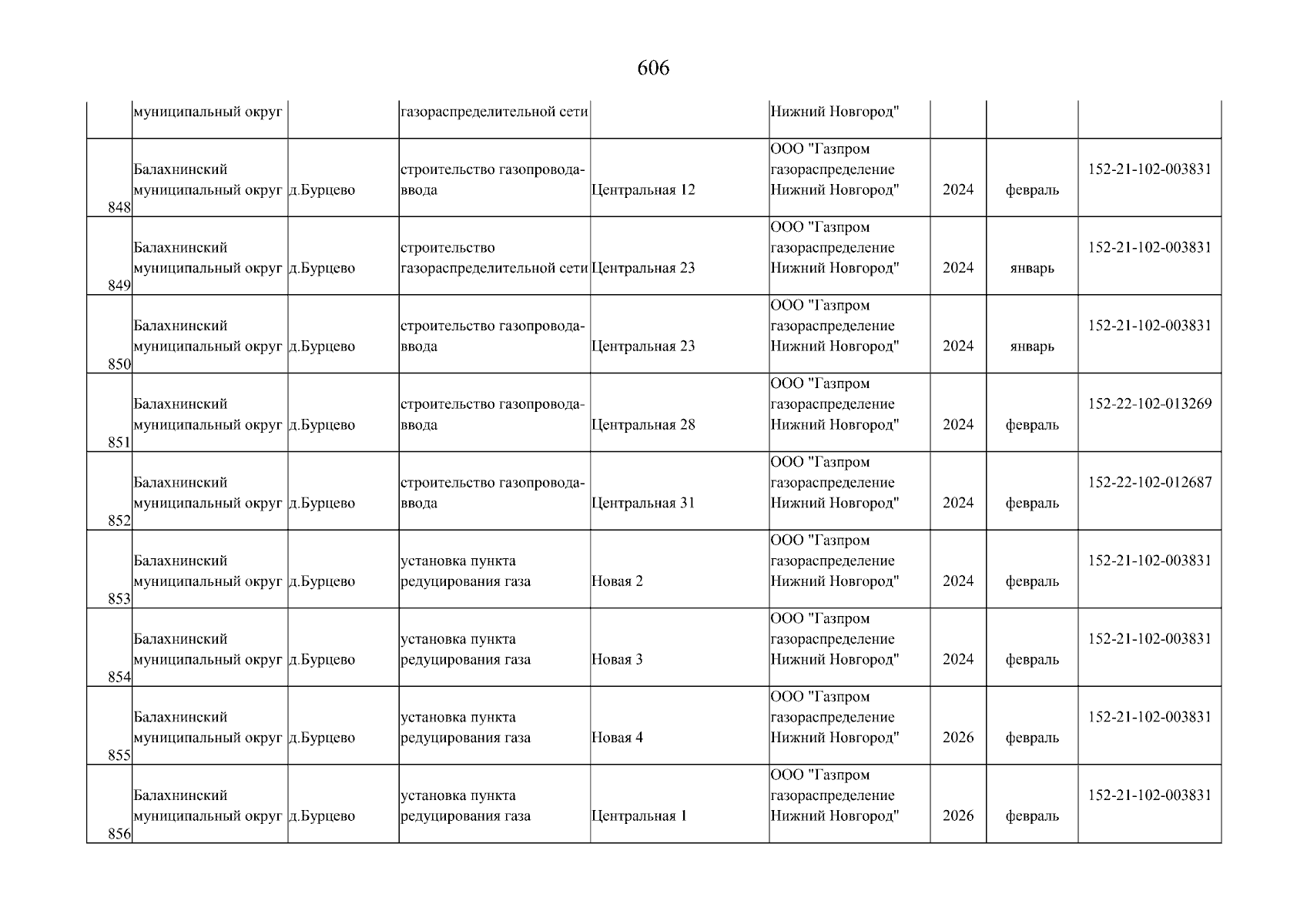 606

| | муниципальный округ | | газораспределительной сети | | Нижний Новгород" | | | |
|---|---|---|---|---|---|---|---|---|
| 848 | Балахнинский муниципальный округ | д.Бурцево | строительство газопровода-ввода | Центральная 12 | ООО "Газпром газораспределение Нижний Новгород" | 2024 | февраль | 152-21-102-003831 |
| 849 | Балахнинский муниципальный округ | д.Бурцево | строительство газораспределительной сети | Центральная 23 | ООО "Газпром газораспределение Нижний Новгород" | 2024 | январь | 152-21-102-003831 |
| 850 | Балахнинский муниципальный округ | д.Бурцево | строительство газопровода-ввода | Центральная 23 | ООО "Газпром газораспределение Нижний Новгород" | 2024 | январь | 152-21-102-003831 |
| 851 | Балахнинский муниципальный округ | д.Бурцево | строительство газопровода-ввода | Центральная 28 | ООО "Газпром газораспределение Нижний Новгород" | 2024 | февраль | 152-22-102-013269 |
| 852 | Балахнинский муниципальный округ | д.Бурцево | строительство газопровода-ввода | Центральная 31 | ООО "Газпром газораспределение Нижний Новгород" | 2024 | февраль | 152-22-102-012687 |
| 853 | Балахнинский муниципальный округ | д.Бурцево | установка пункта редуцирования газа | Новая 2 | ООО "Газпром газораспределение Нижний Новгород" | 2024 | февраль | 152-21-102-003831 |
| 854 | Балахнинский муниципальный округ | д.Бурцево | установка пункта редуцирования газа | Новая 3 | ООО "Газпром газораспределение Нижний Новгород" | 2024 | февраль | 152-21-102-003831 |
| 855 | Балахнинский муниципальный округ | д.Бурцево | установка пункта редуцирования газа | Новая 4 | ООО "Газпром газораспределение Нижний Новгород" | 2026 | февраль | 152-21-102-003831 |
| 856 | Балахнинский муниципальный округ | д.Бурцево | установка пункта редуцирования газа | Центральная 1 | ООО "Газпром газораспределение Нижний Новгород" | 2026 | февраль | 152-21-102-003831 |